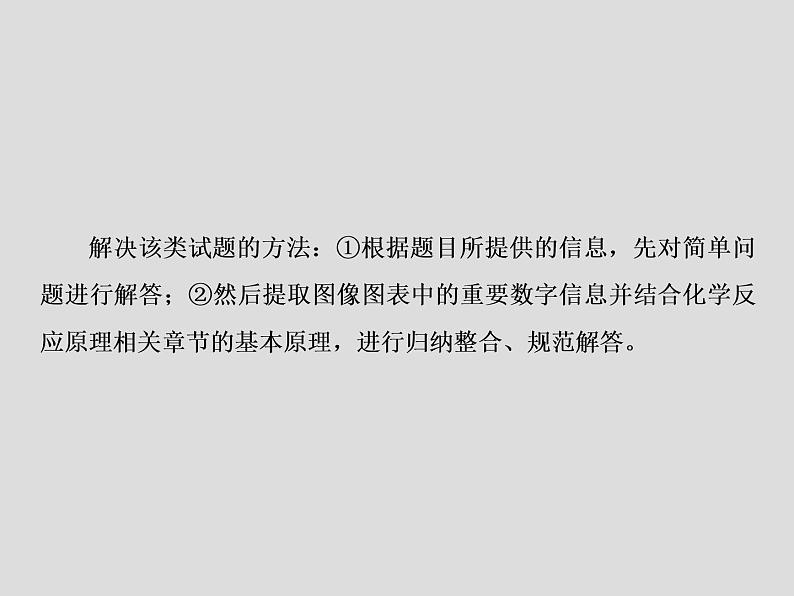 解决该类试题的方法：①根据题目所提供的信息，先对简单问题进行解答；②然后提取图像图表中的重要数字信息并结合化学反应原理相关章节的基本原理，进行归纳整合、规范解答。